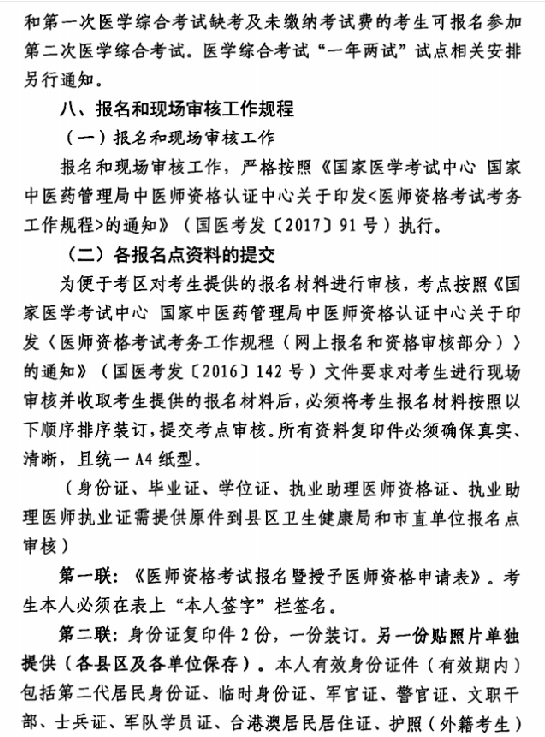 和第一次医学综合考试缺考及未缴纳考试费的考生可报名参加第二次医学综合考试。医学综合考试“一年两试”试点相关安排另行通知。

八、报名和现场审核工作规程

（一）报名和现场审核工作

报名和现场审核工作，严格按照《国家医学考试中心 国家中医药管理局中医师资格认证中心关于印发<医师资格考试考务工作规程>的通知》（国医考发〔2017〕91号）执行。

（二）各报名点资料的提交

为便于考区对考生提供的报名材料进行审核，考点按照《国家医学考试中心 国家中医药管理局中医师资格认证中心关于印发〈医师资格考试考务工作规程（网上报名和资格审核部分）〉的通知》（国医考发〔2016〕142号）文件要求对考生进行现场审核并收取考生提供的报名材料后，必须将考生报名材料按照以下顺序排序装订，提交考点审核。所有资料复印件必须确保真实、清晰，且统一A4纸型。

（身份证、毕业证、学位证、执业助理医师资格证、执业助理医师执业证需提供原件到县区卫生健康局和市直单位报名点审核）

第一联：《医师资格考试报名暨授予医师资格申请表》。考生本人必须在表上“本人签字”栏签名。

第二联：身份证复印件2份，一份装订。另一份贴照片单独提供（各县区及各单位保存）。本人有效身份证件（有效期内）包括第二代居民身份证、临时身份证、军官证、警官证、文职干部、士兵证、军队学员证、台港澳居民居住证、护照（外籍考生）